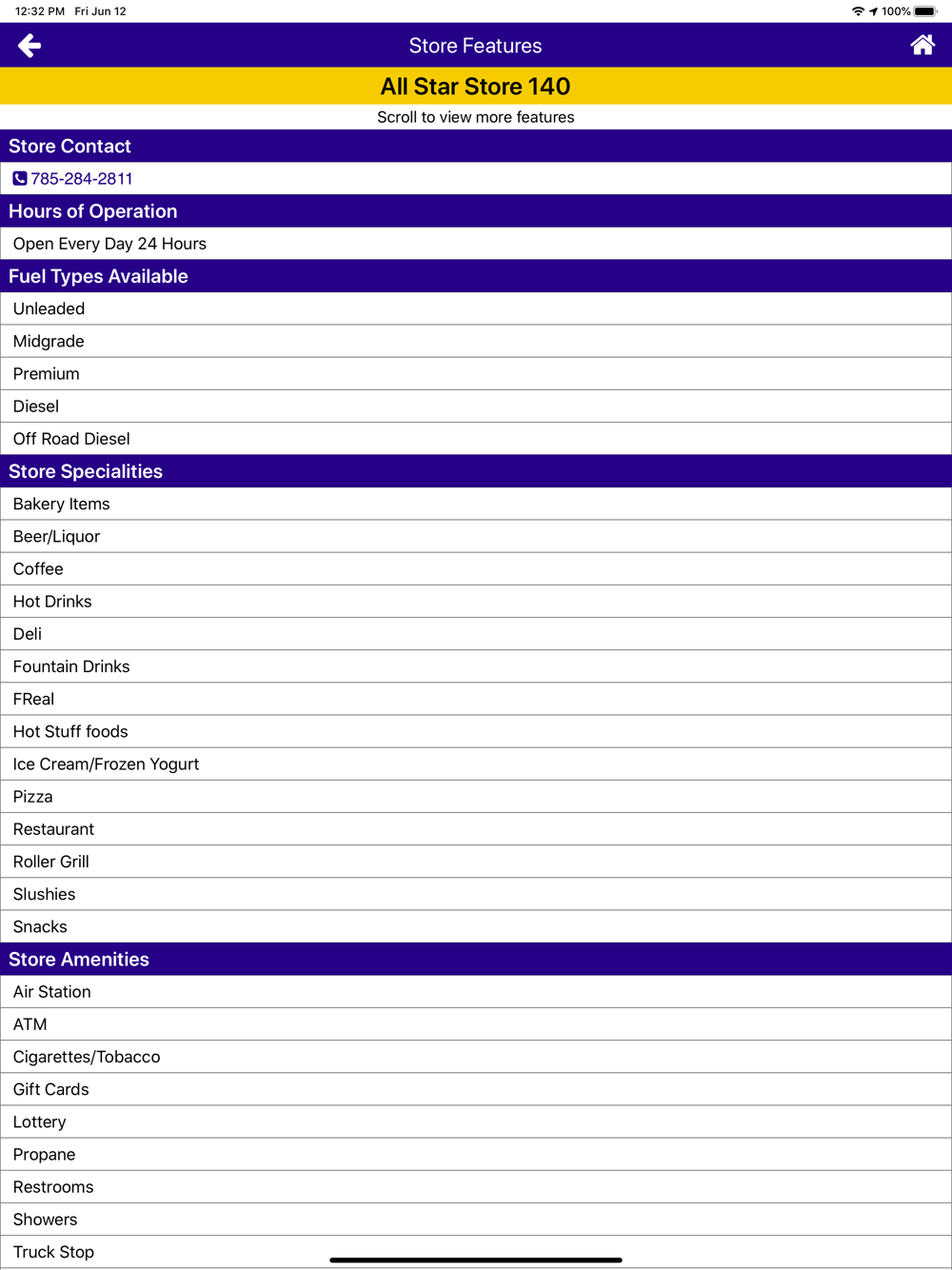 12:32 PM Fri Jun 12

100%

Store Features

All Star Store 140

Scroll to view more features

Store Contact

785-284-2811

Hours of Operation

Open Every Day 24 Hours

Fuel Types Available

Unleaded

Midgrade

Premium

Diesel

Off Road Diesel

Store Specialities

Bakery Items

Beer/Liquor

Coffee

Hot Drinks

Deli

Fountain Drinks

FReal

Hot Stuff foods

Ice Cream/Frozen Yogurt

Pizza

Restaurant

Roller Grill

Slushies

Snacks

Store Amenities

Air Station

ATM

Cigarettes/Tobacco

Gift Cards

Lottery

Propane

Restrooms

Showers

Truck Stop